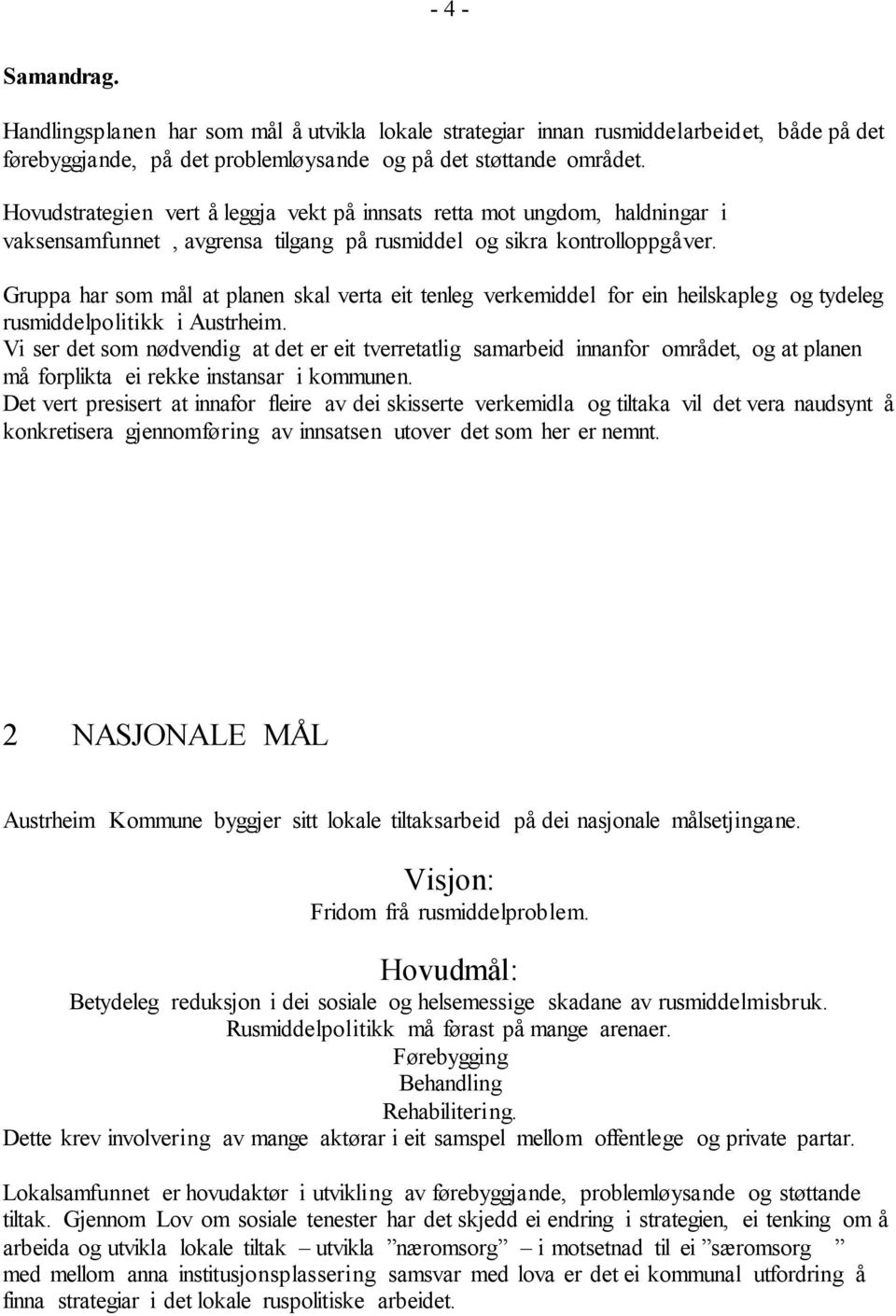 - 4 -

Samandrag.

Handlingsplanen har som mål å utvikla lokale strategiar innan rusmiddelarbeidet, både på det førebyggjande, på det problemløysande og på det støttande området.

Hovudstrategien vert å leggja vekt på innsats retta mot ungdom, haldningar i vaksensamfunnet , avgrensa tilgang på rusmiddel og sikra kontrolloppgåver.

Gruppa har som mål at planen skal verta eit tenleg verkemiddel for ein heilskapleg og tydeleg rusmiddelpolitikk i Austrheim.
Vi ser det som nødvendig at det er eit tverretatlig samarbeid innanfor området, og at planen må forplikta ei rekke instansar i kommunen.
Det vert presisert at innafor fleire av dei skisserte verkemidla og tiltaka vil det vera naudsynt å konkretisera gjennomføring av innsatsen utover det som her er nemnt.

2 NASJONALE MÅL

Austrheim Kommune byggjer sitt lokale tiltaksarbeid på dei nasjonale målsetjingane.

Visjon:
Fridom frå rusmiddelproblem.

Hovudmål:
Betydeleg reduksjon i dei sosiale og helsemessige skadane av rusmiddelmisbruk.
Rusmiddelpolitikk må førast på mange arenaer.
Førebygging
Behandling
Rehabilitering.
Dette krev involvering av mange aktørar i eit samspel mellom offentlege og private partar.

Lokalsamfunnet er hovudaktør i utvikling av førebyggjande, problemløysande og støttande tiltak. Gjennom Lov om sosiale tenester har det skjedd ei endring i strategien, ei tenking om å arbeida og utvikla lokale tiltak – utvikla ”næromsorg” – i motsetnad til ei ”særomsorg ” med mellom anna institusjonsplassering samsvar med lova er det ei kommunal utfordring å finna strategiar i det lokale ruspolitiske arbeidet.